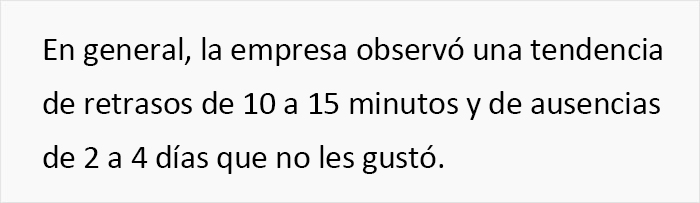 En general, la empresa observó una tendencia de retrasos de 10 a 15 minutos y de ausencias de 2 a 4 días que no les gustó.